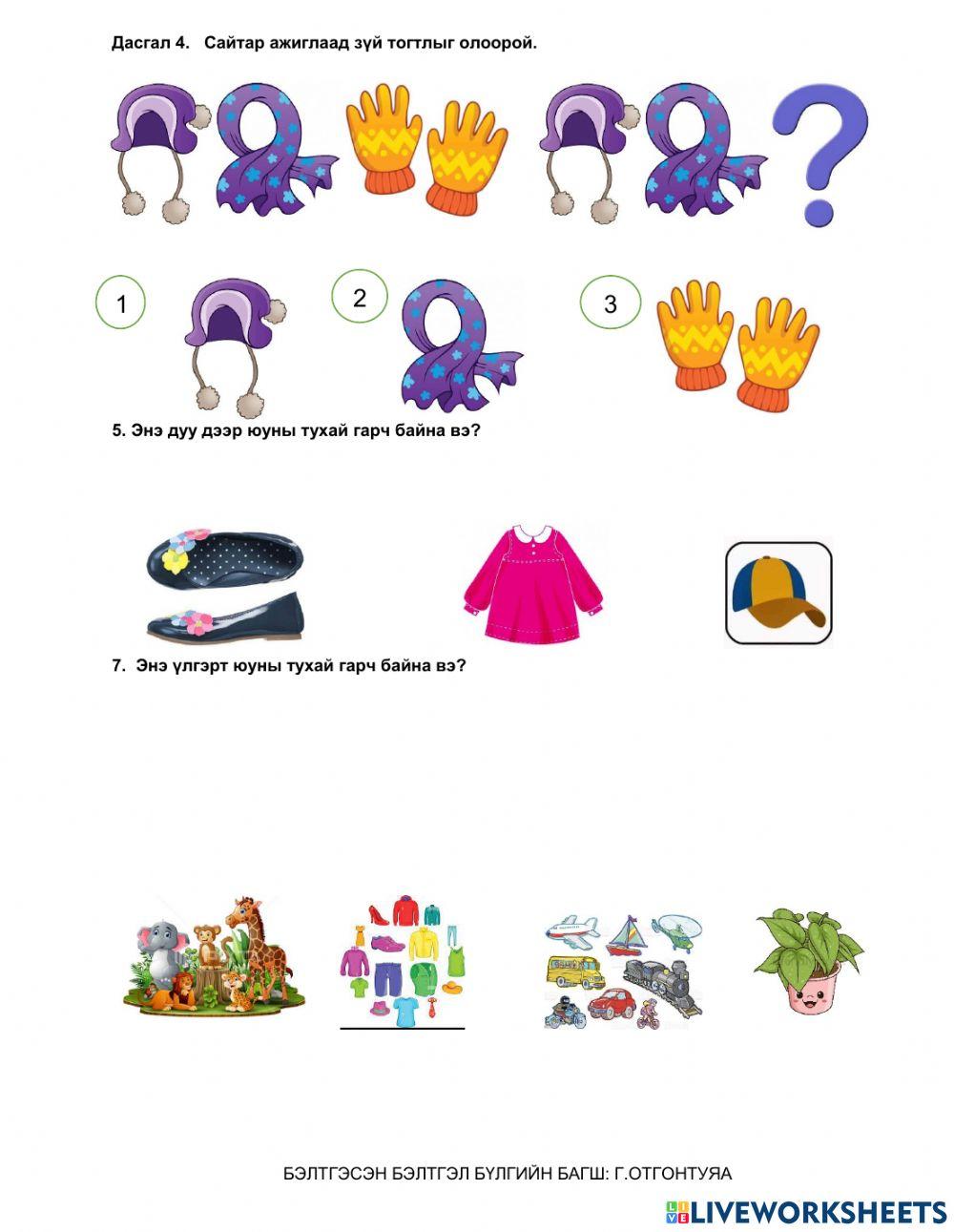 Дасгал 4. Сайтар ажиглаад зүй тогтлыг олоорой.

1

2

3

5. Энэ дуу дээр юуны тухай гарч байна вэ?

7. Энэ үлгэрт юуны тухай гарч байна вэ?

БЭЛТГЭСЭН БЭЛТГЭЛ БҮЛГИЙН БАГШ: Г.ОТГОНТУЯА

LIVEWORKSHEETS